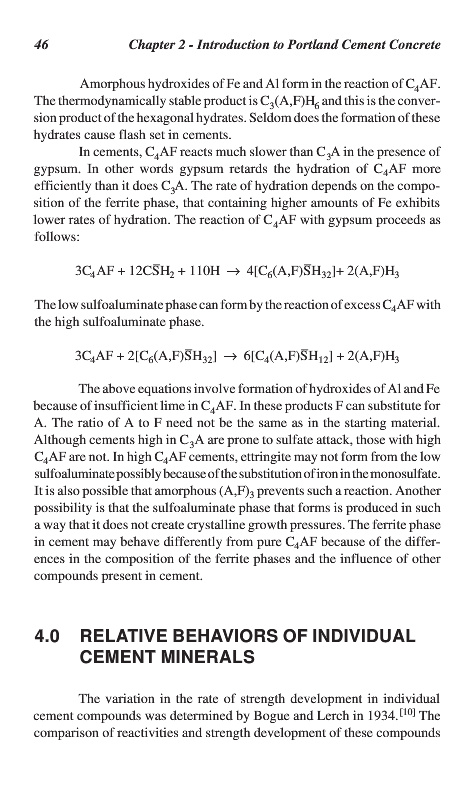 46 Chapter 2 - Introduction to Portland Cement Concrete

Amorphous hydroxides of Fe and Al form in the reaction of $C_4AF$. The thermodynamically stable product is $C_3(A,F)H_6$ and this is the conversion product of the hexagonal hydrates. Seldom does the formation of these hydrates cause flash set in cements.

In cements, $C_4AF$ reacts much slower than $C_3A$ in the presence of gypsum. In other words gypsum retards the hydration of $C_4AF$ more efficiently than it does $C_3A$. The rate of hydration depends on the composition of the ferrite phase, that containing higher amounts of Fe exhibits lower rates of hydration. The reaction of $C_4AF$ with gypsum proceeds as follows:

$3C_4AF + 12C\bar{S}H_2 + 110H \rightarrow 4[C_6(A,F)\bar{S}H_{32}] + 2(A,F)H_3$

The low sulfoaluminate phase can form by the reaction of excess $C_4AF$ with the high sulfoaluminate phase.

$3C_4AF + 2[C_6(A,F)\bar{S}H_{32}] \rightarrow 6[C_4(A,F)\bar{S}H_{12}] + 2(A,F)H_3$

The above equations involve formation of hydroxides of Al and Fe because of insufficient lime in $C_4AF$. In these products F can substitute for A. The ratio of A to F need not be the same as in the starting material. Although cements high in $C_3A$ are prone to sulfate attack, those with high $C_4AF$ are not. In high $C_4AF$ cements, ettringite may not form from the low sulfoaluminate possibly because of the substitution of iron in the monosulfate. It is also possible that amorphous $(A,F)_3$ prevents such a reaction. Another possibility is that the sulfoaluminate phase that forms is produced in such a way that it does not create crystalline growth pressures. The ferrite phase in cement may behave differently from pure $C_4AF$ because of the differences in the composition of the ferrite phases and the influence of other compounds present in cement.

4.0 RELATIVE BEHAVIORS OF INDIVIDUAL CEMENT MINERALS

The variation in the rate of strength development in individual cement compounds was determined by Bogue and Lerch in 1934.$^{[10]}$ The comparison of reactivities and strength development of these compounds